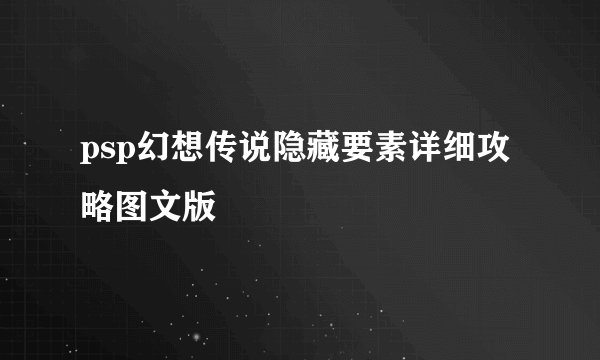 psp幻想传说隐藏要素详细攻略图文版